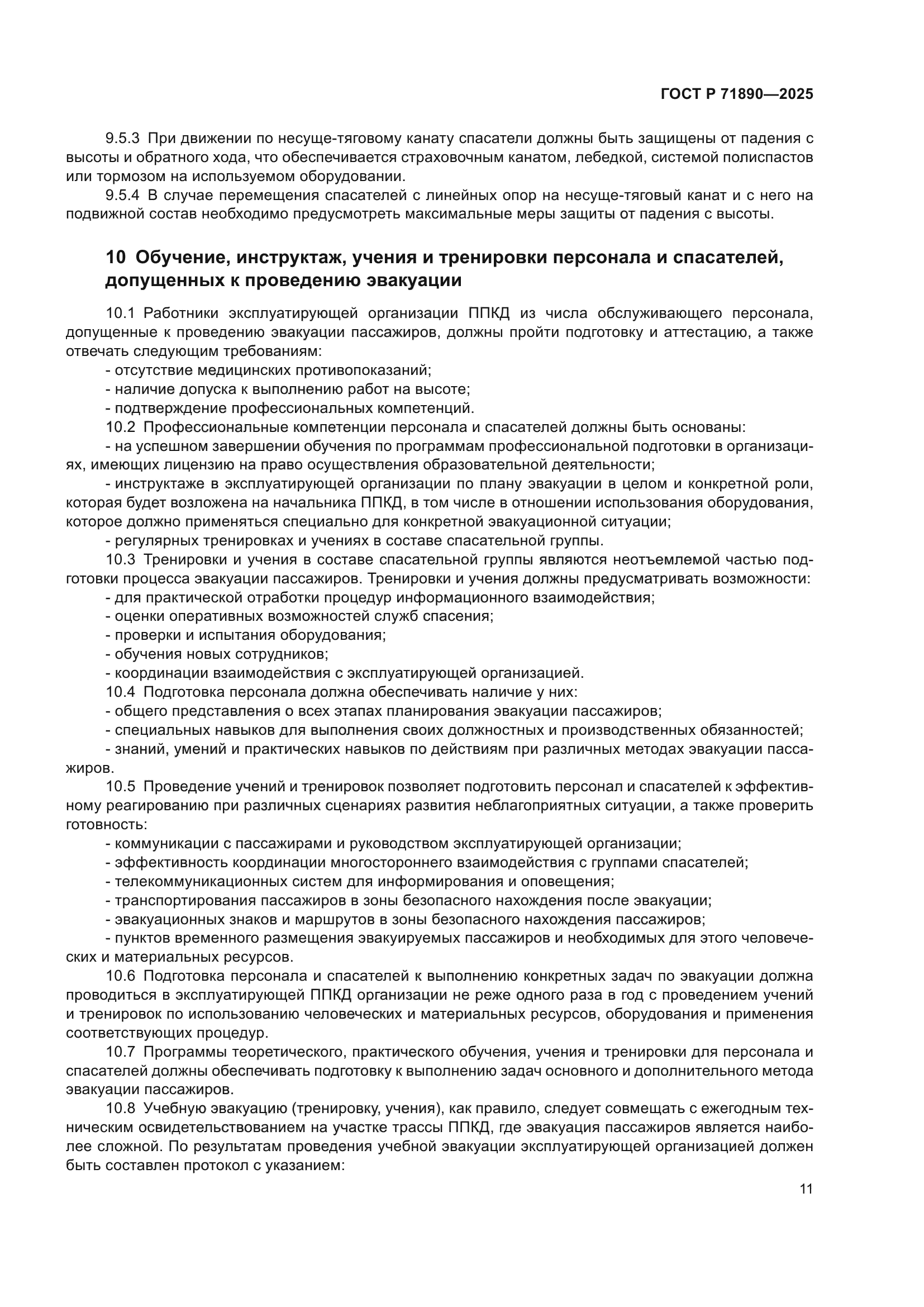 ГОСТ Р 71890—2025

9.5.3 При движении по несуще-тяговому канату спасатели должны быть защищены от падения с высоты и обратного хода, что обеспечивается страховочным канатом, лебедкой, системой полиспастов или тормозом на используемом оборудовании.

9.5.4 В случае перемещения спасателей с линейных опор на несуще-тяговый канат и с него на подвижной состав необходимо предусмотреть максимальные меры защиты от падения с высоты.

10 Обучение, инструктаж, учения и тренировки персонала и спасателей, допущенных к проведению эвакуации

10.1 Работники эксплуатирующей организации ППКД из числа обслуживающего персонала, допущенные к проведению эвакуации пассажиров, должны пройти подготовку и аттестацию, а также отвечать следующим требованиям:

- отсутствие медицинских противопоказаний;

- наличие допуска к выполнению работ на высоте;

- подтверждение профессиональных компетенций.

10.2 Профессиональные компетенции персонала и спасателей должны быть основаны:

- на успешном завершении обучения по программам профессиональной подготовки в организациях, имеющих лицензию на право осуществления образовательной деятельности;

- инструктаже в эксплуатирующей организации по плану эвакуации в целом и конкретной роли, которая будет возложена на начальника ППКД, в том числе в отношении использования оборудования, которое должно применяться специально для конкретной эвакуационной ситуации;

- регулярных тренировках и учениях в составе спасательной группы.

10.3 Тренировки и учения в составе спасательной группы являются неотъемлемой частью подготовки процесса эвакуации пассажиров. Тренировки и учения должны предусматривать возможности:

- для практической отработки процедур информационного взаимодействия;

- оценки оперативных возможностей служб спасения;

- проверки и испытания оборудования;

- обучения новых сотрудников;

- координации взаимодействия с эксплуатирующей организацией.

10.4 Подготовка персонала должна обеспечивать наличие у них:

- общего представления о всех этапах планирования эвакуации пассажиров;

- специальных навыков для выполнения своих должностных и производственных обязанностей;

- знаний, умений и практических навыков по действиям при различных методах эвакуации пассажиров.

10.5 Проведение учений и тренировок позволяет подготовить персонал и спасателей к эффективному реагированию при различных сценариях развития неблагоприятных ситуации, а также проверить готовность:

- коммуникации с пассажирами и руководством эксплуатирующей организации;

- эффективность координации многостороннего взаимодействия с группами спасателей;

- телекоммуникационных систем для информирования и оповещения;

- транспортирования пассажиров в зоны безопасного нахождения после эвакуации;

- эвакуационных знаков и маршрутов в зоны безопасного нахождения пассажиров;

- пунктов временного размещения эвакуируемых пассажиров и необходимых для этого человеческих и материальных ресурсов.

10.6 Подготовка персонала и спасателей к выполнению конкретных задач по эвакуации должна проводиться в эксплуатирующей ППКД организации не реже одного раза в год с проведением учений и тренировок по использованию человеческих и материальных ресурсов, оборудования и применения соответствующих процедур.

10.7 Программы теоретического, практического обучения, учения и тренировки для персонала и спасателей должны обеспечивать подготовку к выполнению задач основного и дополнительного метода эвакуации пассажиров.

10.8 Учебную эвакуацию (тренировку, учения), как правило, следует совмещать с ежегодным техническим освидетельствованием на участке трассы ППКД, где эвакуация пассажиров является наиболее сложной. По результатам проведения учебной эвакуации эксплуатирующей организацией должен быть составлен протокол с указанием:

11